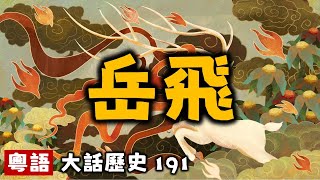 岳飛

粵語 大話歷史 191